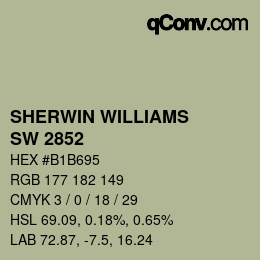 qConv.com

SHERWIN WILLIAMS
SW 2852

HEX #B1B695

RGB 177 182 149

CMYK 3 / 0 / 18 / 29

HSL 69.09, 0.18%, 0.65%

LAB 72.87, -7.5, 16.24